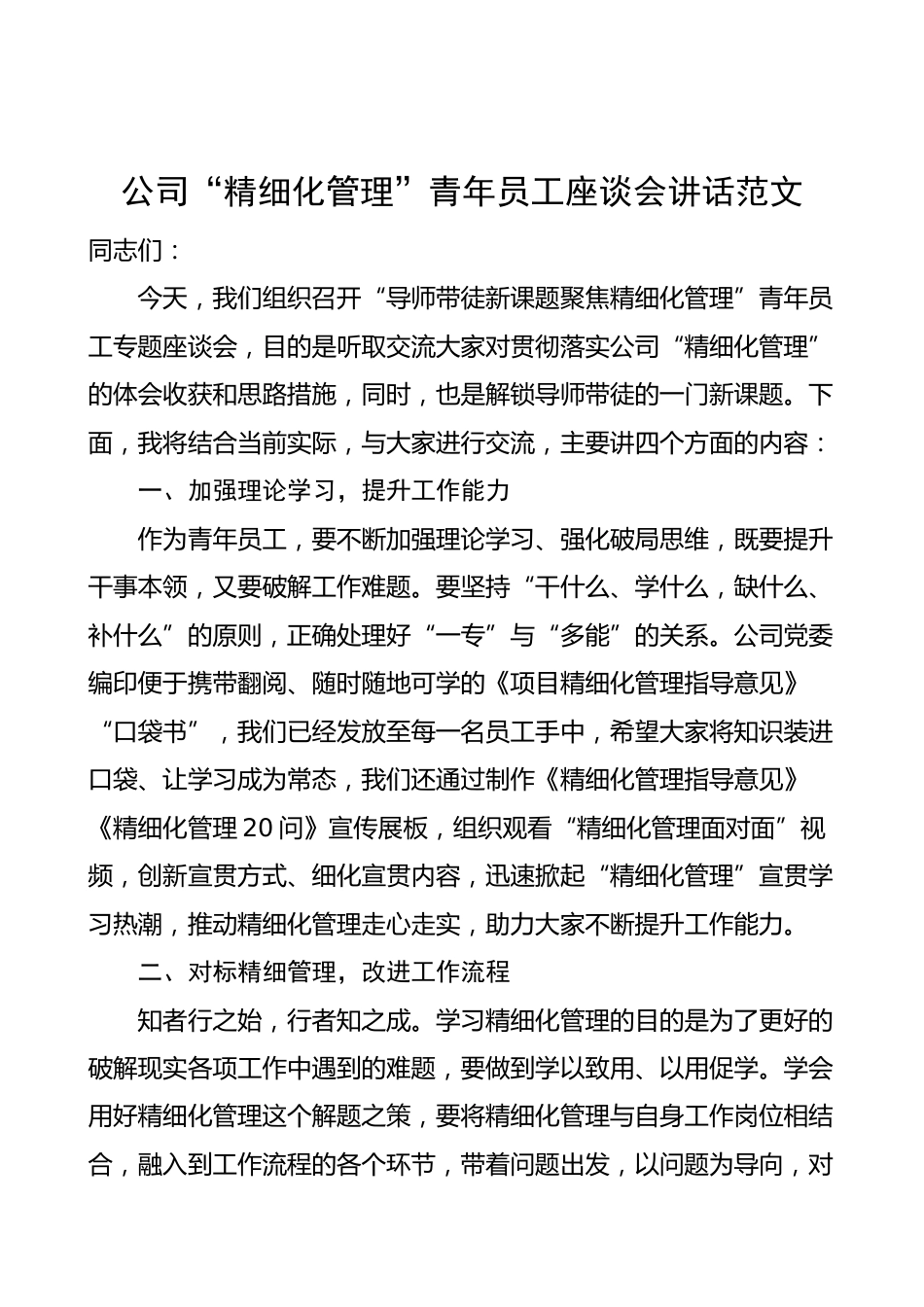 公司“精细化管理”青年员工座谈会讲话范文

同志们：

今天，我们组织召开“导师带徒新课题聚焦精细化管理”青年员工专题座谈会，目的是听取交流大家对贯彻落实公司“精细化管理”的体会收获和思路措施，同时，也是解锁导师带徒的一门新课题。下面，我将结合当前实际，与大家进行交流，主要讲四个方面的内容：

一、加强理论学习，提升工作能力

作为青年员工，要不断加强理论学习、强化破局思维，既要提升干事本领，又要破解工作难题。要坚持“干什么、学什么，缺什么、补什么”的原则，正确处理好“一专”与“多能”的关系。公司党委编印便于携带翻阅、随时随地可学的《项目精细化管理指导意见》“口袋书”，我们已经发放至每一名员工手中，希望大家将知识装进口袋、让学习成为常态，我们还通过制作《精细化管理指导意见》《精细化管理 20 问》宣传展板，组织观看“精细化管理面对面”视频，创新宣贯方式、细化宣贯内容，迅速掀起“精细化管理”宣贯学习热潮，推动精细化管理走心走实，助力大家不断提升工作能力。

二、对标精细管理，改进工作流程

知者行之始，行者知之成。学习精细化管理的目的是为了更好的破解现实各项工作中遇到的难题，要做到学以致用、以用促学。学会用好精细化管理这个解题之策，要将精细化管理与自身工作岗位相结合，融入到工作流程的各个环节，带着问题出发，以问题为导向，对